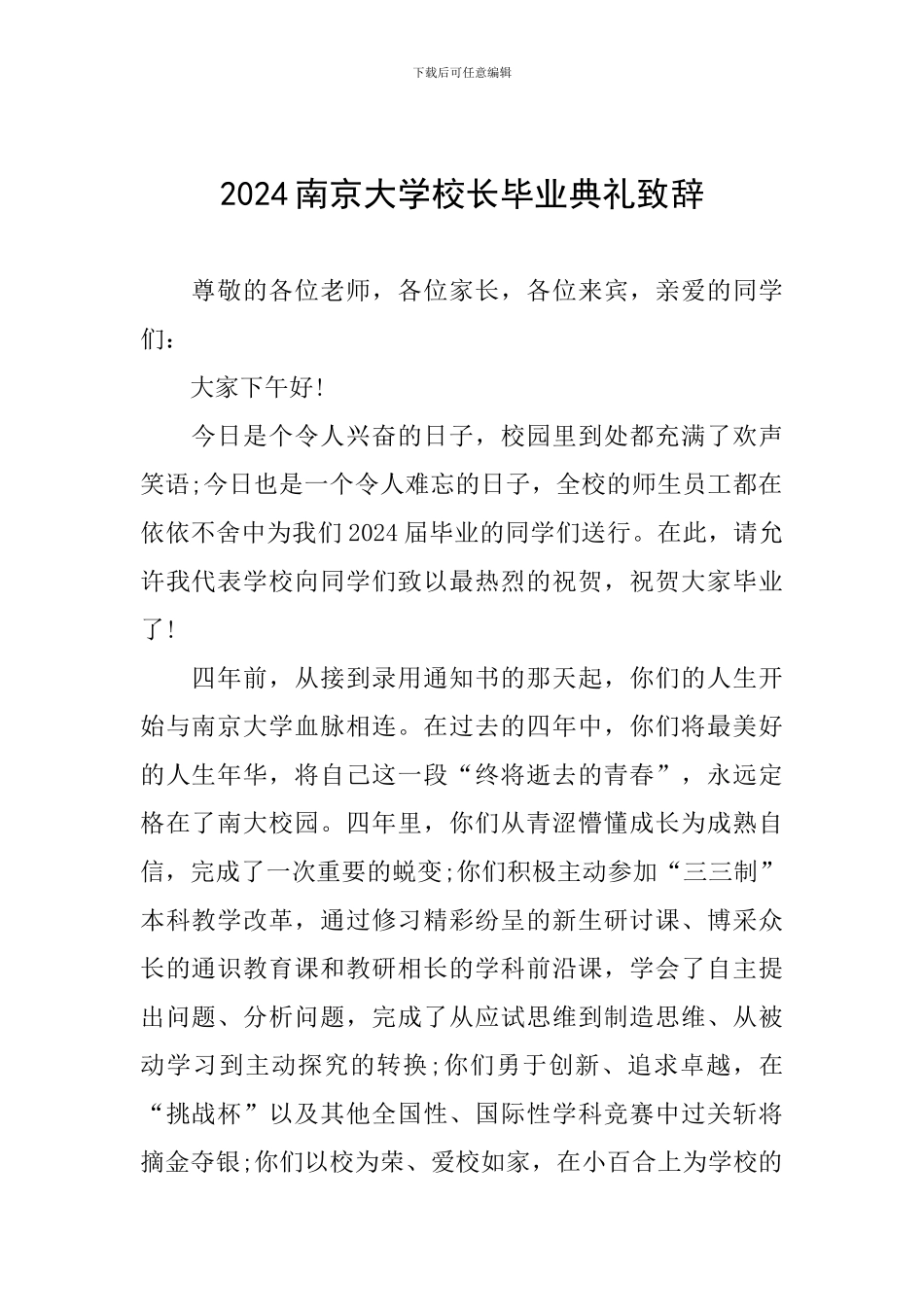 下载后可任意编辑

2024南京大学校长毕业典礼致辞

尊敬的各位老师，各位家长，各位来宾，亲爱的同学们：

大家下午好!

今日是个令人兴奋的日子，校园里到处都充满了欢声笑语;今日也是一个令人难忘的日子，全校的师生员工都在依依不舍中为我们2024届毕业的同学们送行。在此，请允许我代表学校向同学们致以最热烈的祝贺，祝贺大家毕业了!

四年前，从接到录用通知书的那天起，你们的人生开始与南京大学血脉相连。在过去的四年中，你们将最美好的人生年华，将自己这一段“终将逝去的青春”，永远定格在了南大校园。四年里，你们从青涩懵懂成长为成熟自信，完成了一次重要的蜕变;你们积极主动参加“三三制”本科教学改革，通过修习精彩纷呈的新生研讨课、博采众长的通识教育课和教研相长的学科前沿课，学会了自主提出问题、分析问题，完成了从应试思维到制造思维、从被动学习到主动探究的转换;你们勇于创新、追求卓越，在“挑战杯”以及其他全国性、国际性学科竞赛中过关斩将摘金夺银;你们以校为荣、爱校如家，在小百合上为学校的